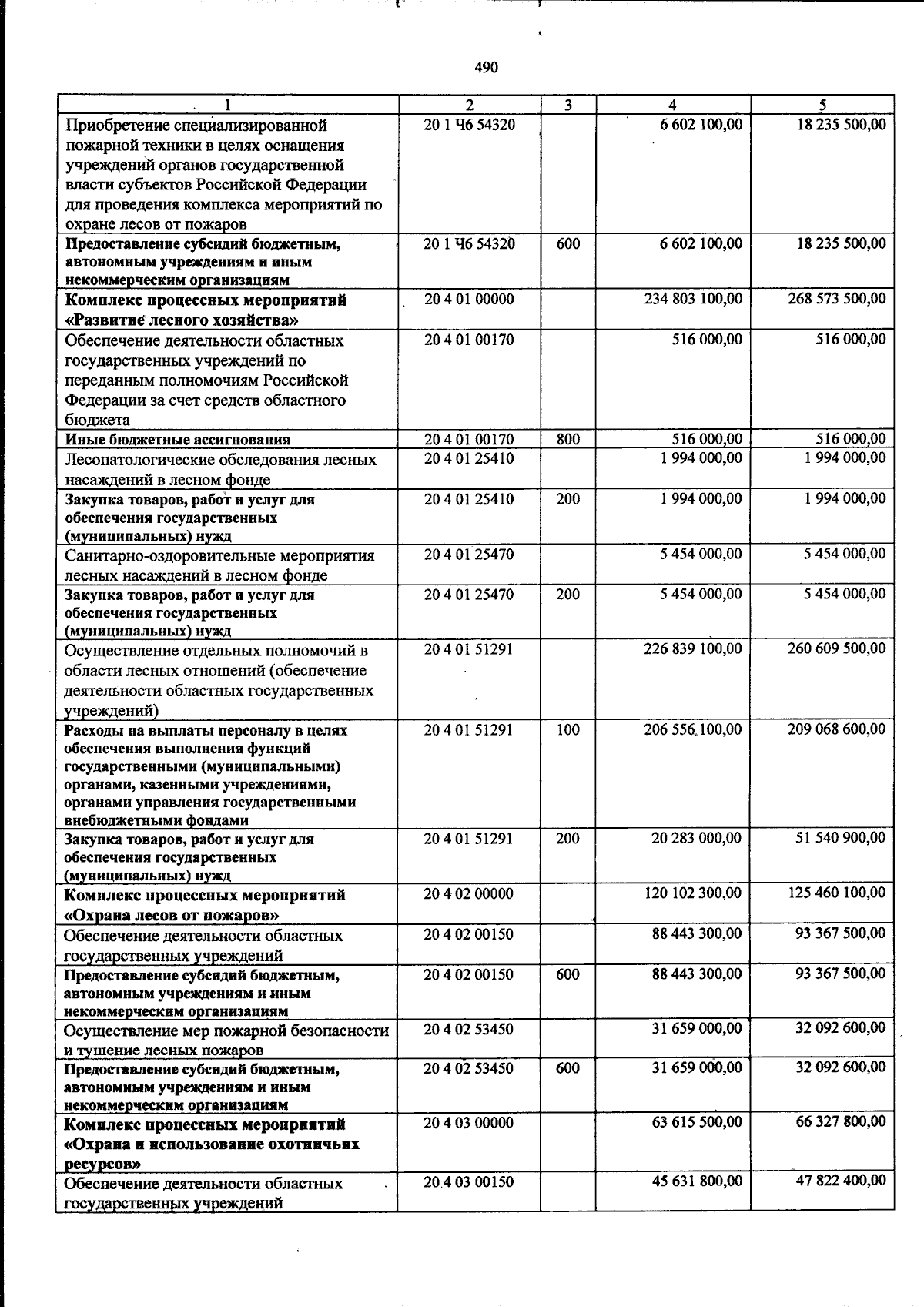 490

| 1 | 2 | 3 | 4 | 5 |
|---|---|---|---|---|
| Приобретение специализированной пожарной техники в целях оснащения учреждений органов государственной власти субъектов Российской Федерации для проведения комплекса мероприятий по охране лесов от пожаров | 20 1 Ч6 54320 | | 6 602 100,00 | 18 235 500,00 |
| Предоставление субсидий бюджетным, автономным учреждениям и иным некоммерческим организациям | 20 1 Ч6 54320 | 600 | 6 602 100,00 | 18 235 500,00 |
| Комплекс процессных мероприятий «Развитие лесного хозяйства» | 20 4 01 00000 | | 234 803 100,00 | 268 573 500,00 |
| Обеспечение деятельности областных государственных учреждений по переданным полномочиям Российской Федерации за счет средств областного бюджета | 20 4 01 00170 | | 516 000,00 | 516 000,00 |
| Иные бюджетные ассигнования | 20 4 01 00170 | 800 | 516 000,00 | 516 000,00 |
| Лесопатологические обследования лесных насаждений в лесном фонде | 20 4 01 25410 | | 1 994 000,00 | 1 994 000,00 |
| Закупка товаров, работ и услуг для обеспечения государственных (муниципальных) нужд | 20 4 01 25410 | 200 | 1 994 000,00 | 1 994 000,00 |
| Санитарно-оздоровительные мероприятия лесных насаждений в лесном фонде | 20 4 01 25470 | | 5 454 000,00 | 5 454 000,00 |
| Закупка товаров, работ и услуг для обеспечения государственных (муниципальных) нужд | 20 4 01 25470 | 200 | 5 454 000,00 | 5 454 000,00 |
| Осуществление отдельных полномочий в области лесных отношений (обеспечение деятельности областных государственных учреждений) | 20 4 01 51291 | | 226 839 100,00 | 260 609 500,00 |
| Расходы на выплаты персоналу в целях обеспечения выполнения функций государственными (муниципальными) органами, казенными учреждениями, органами управления государственными внебюджетными фондами | 20 4 01 51291 | 100 | 206 556 100,00 | 209 068 600,00 |
| Закупка товаров, работ и услуг для обеспечения государственных (муниципальных) нужд | 20 4 01 51291 | 200 | 20 283 000,00 | 51 540 900,00 |
| Комплекс процессных мероприятий «Охрана лесов от пожаров» | 20 4 02 00000 | | 120 102 300,00 | 125 460 100,00 |
| Обеспечение деятельности областных государственных учреждений | 20 4 02 00150 | | 88 443 300,00 | 93 367 500,00 |
| Предоставление субсидий бюджетным, автономным учреждениям и иным некоммерческим организациям | 20 4 02 00150 | 600 | 88 443 300,00 | 93 367 500,00 |
| Осуществление мер пожарной безопасности и тушение лесных пожаров | 20 4 02 53450 | | 31 659 000,00 | 32 092 600,00 |
| Предоставление субсидий бюджетным, автономным учреждениям и иным некоммерческим организациям | 20 4 02 53450 | 600 | 31 659 000,00 | 32 092 600,00 |
| Комплекс процессных мероприятий «Охрана и использование охотничьих ресурсов» | 20 4 03 00000 | | 63 615 500,00 | 66 327 800,00 |
| Обеспечение деятельности областных государственных учреждений | 20 4 03 00150 | | 45 631 800,00 | 47 822 400,00 |